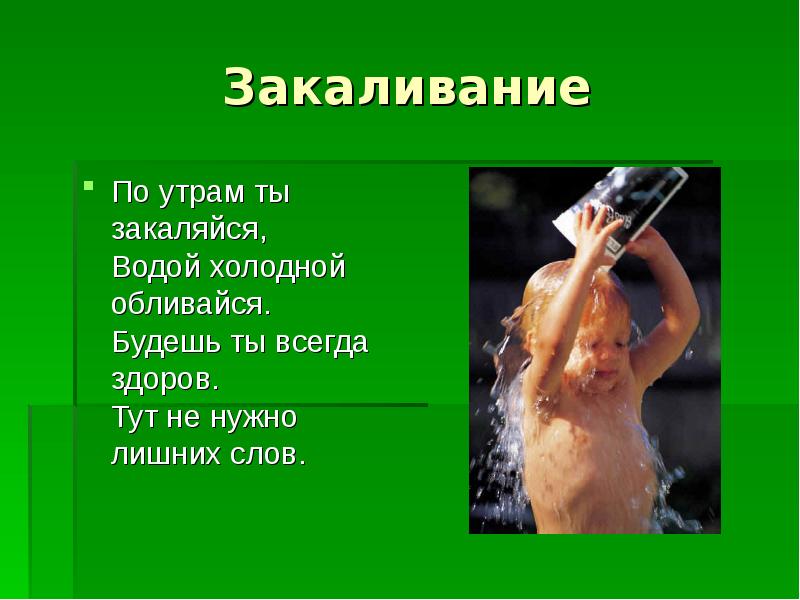 Закаливание

По утрам ты закаляйся,
Водой холодной обливайся.
Будешь ты всегда здоров.
Тут не нужно лишних слов.